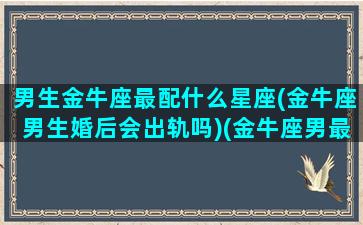 男生金牛座最配什么星座(金牛座男生婚后会出轨吗)(金牛座男最